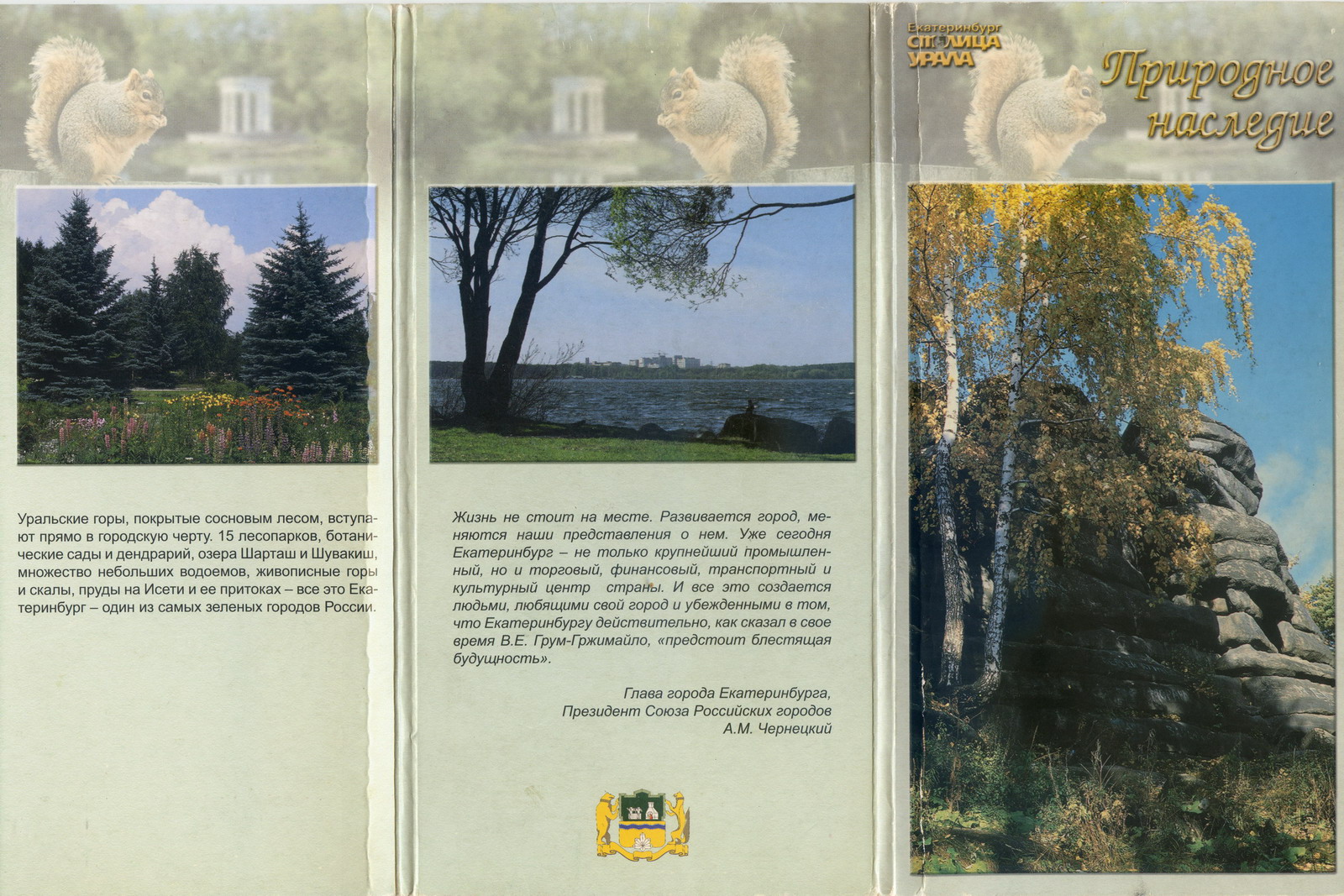 Уральские горы, покрытые сосновым лесом, вступают прямо в городскую черту. 15 лесопарков, ботанические сады и дендрарий, озера Шарташ и Шувакиш, множество небольших водоемов, живописные горы и скалы, пруды на Исети и ее притоках – все это Екатеринбург – один из самых зеленых городов России.

Жизнь не стоит на месте. Развивается город, меняются наши представления о нем. Уже сегодня Екатеринбург – не только крупнейший промышленный, но и торговый, финансовый, транспортный и культурный центр страны. И все это создается людьми, любящими свой город и убежденными в том, что Екатеринбургу действительно, как сказал в свое время В.Е. Грум-Гржимайло, «предстоит блестящая будущность».

Глава города Екатеринбурга,
Президент Союза Российских городов
А.М. Чернецкий

Екатеринбург
СТОЛИЦА
УРАЛА

Природное наследие